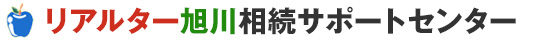 リアルター旭川相続サポートセンター